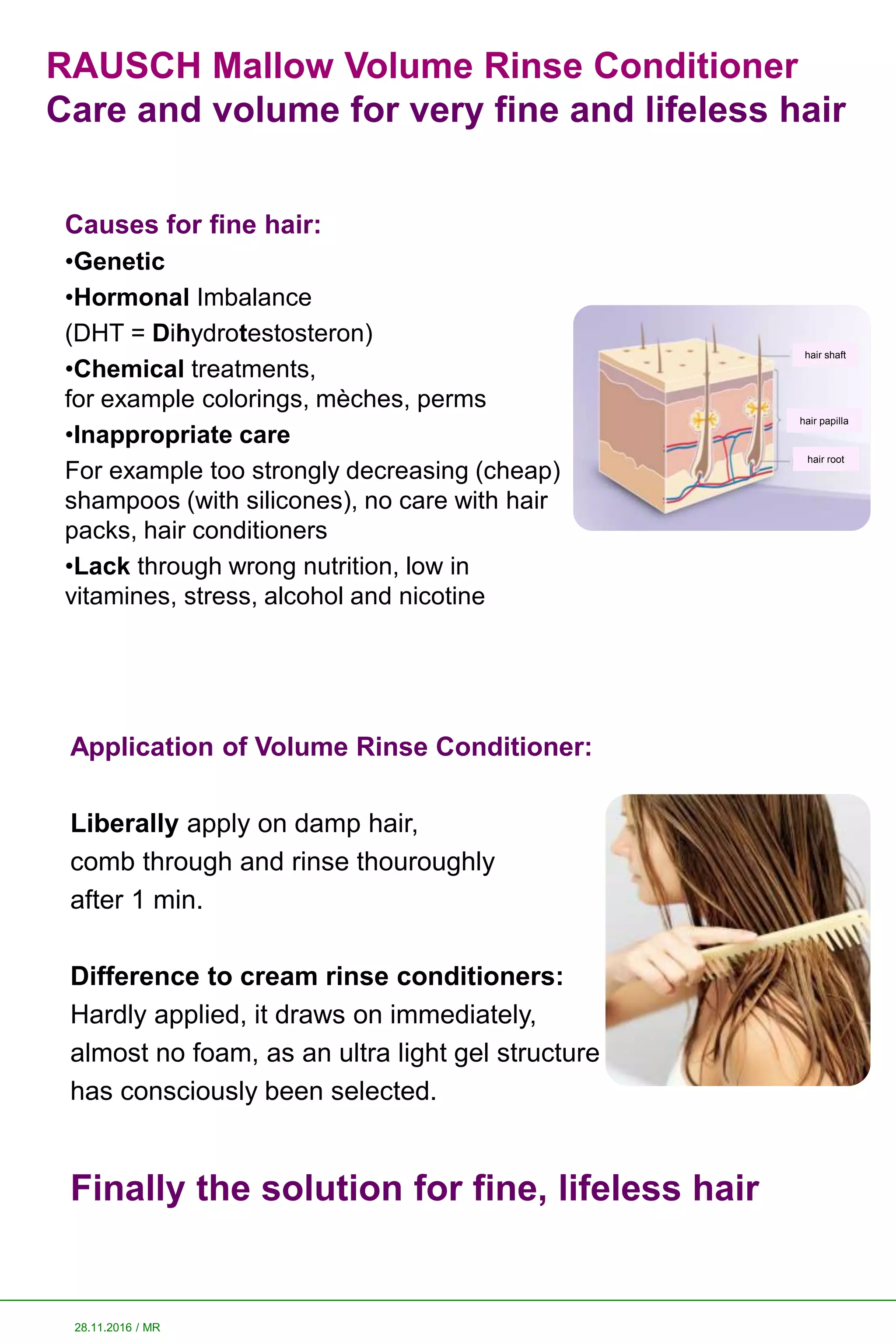 RAUSCH Mallow Volume Rinse Conditioner
Care and volume for very fine and lifeless hair

Causes for fine hair:
•Genetic
•Hormonal Imbalance
(DHT = Dihydrotestosteron)
•Chemical treatments,
for example colorings, mèches, perms
•Inappropriate care
For example too strongly decreasing (cheap) shampoos (with silicones), no care with hair packs, hair conditioners
•Lack through wrong nutrition, low in vitamines, stress, alcohol and nicotine

hair shaft
hair papilla
hair root

Application of Volume Rinse Conditioner:

Liberally apply on damp hair, comb through and rinse thouroughly after 1 min.

Difference to cream rinse conditioners:
Hardly applied, it draws on immediately, almost no foam, as an ultra light gel structure has consciously been selected.

Finally the solution for fine, lifeless hair

28.11.2016 / MR